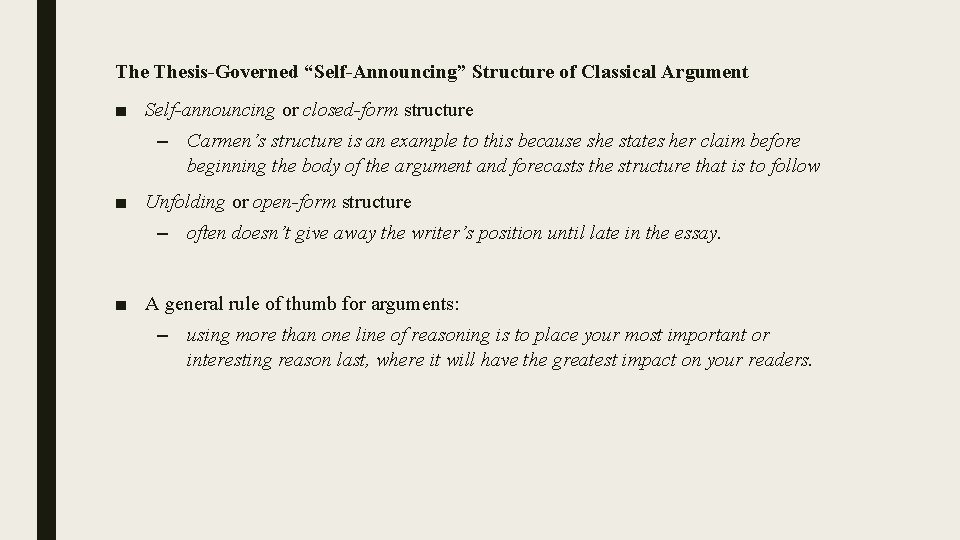 The Thesis-Governed “Self-Announcing” Structure of Classical Argument

■ Self-announcing or closed-form structure

– Carmen’s structure is an example to this because she states her claim before beginning the body of the argument and forecasts the structure that is to follow

■ Unfolding or open-form structure

– often doesn’t give away the writer’s position until late in the essay.

■ A general rule of thumb for arguments:

– using more than one line of reasoning is to place your most important or interesting reason last, where it will have the greatest impact on your readers.